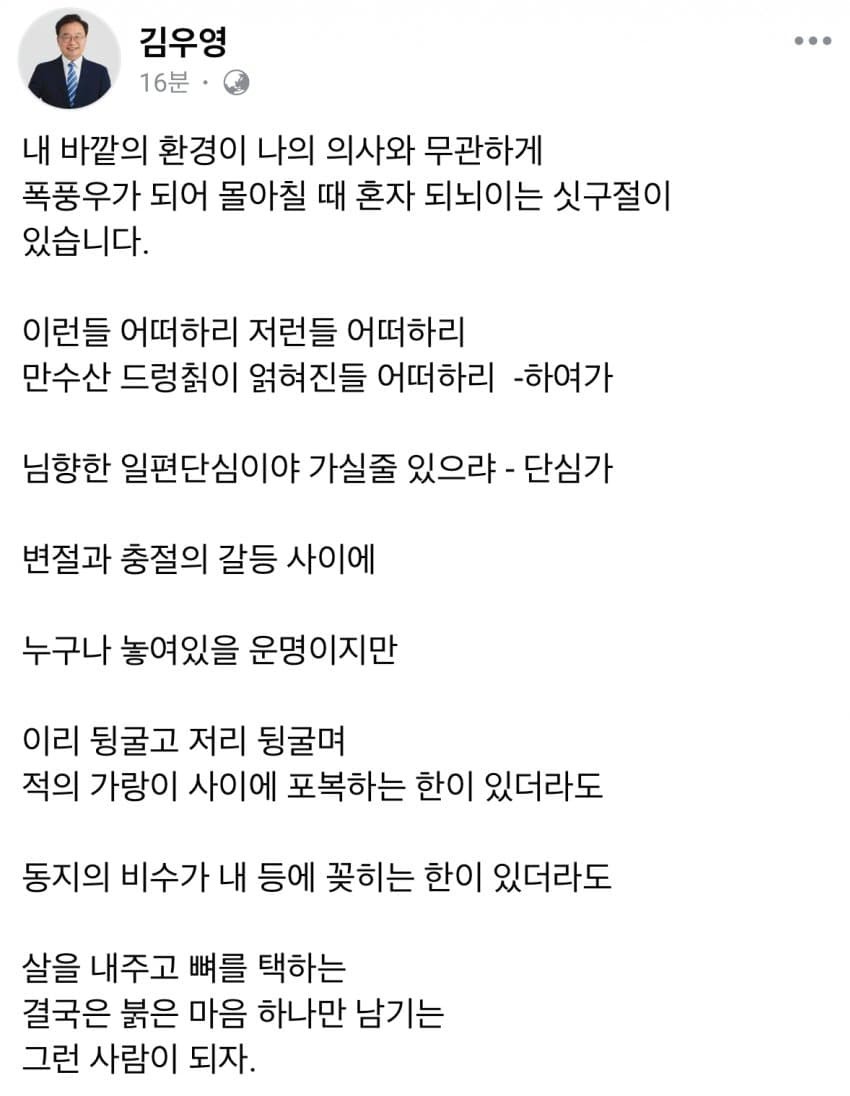 김우영
16분 ·

내 바깥의 환경이 나의 의사와 무관하게 폭풍우가 되어 몰아칠 때 혼자 되뇌이는 싯구절이 있습니다.

이런들 어떠하리 저런들 어떠하리
만수산 드렁칡이 얽혀진들 어떠하리 -하여가

님향한 일편단심이야 가실줄 있으랴 - 단심가

변절과 충절의 갈등 사이에

누구나 놓여있을 운명이지만

이리 뒹굴고 저리 뒹굴며
적의 가랑이 사이에 포복하는 한이 있더라도

동지의 비수가 내 등에 꽂히는 한이 있더라도

살을 내주고 뼈를 택하는
결국은 붉은 마음 하나만 남기는
그런 사람이 되자.